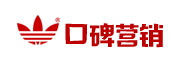 ®
口碑营销